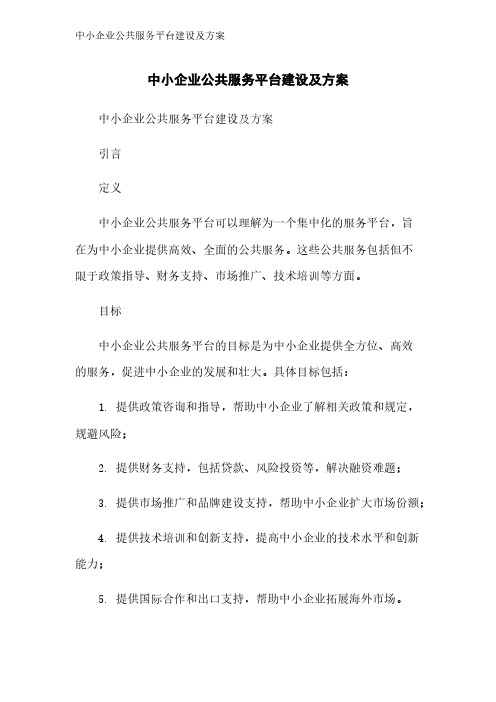 中小企业公共服务平台建设及方案

中小企业公共服务平台建设及方案

中小企业公共服务平台建设及方案

引言

定义

中小企业公共服务平台可以理解为一个集中化的服务平台，旨在为中小企业提供高效、全面的公共服务。这些公共服务包括但不限于政策指导、财务支持、市场推广、技术培训等方面。

目标

中小企业公共服务平台的目标是为中小企业提供全方位、高效的服务，促进中小企业的发展和壮大。具体目标包括：

1. 提供政策咨询和指导，帮助中小企业了解相关政策和规定，规避风险；

2. 提供财务支持，包括贷款、风险投资等，解决融资难题；

3. 提供市场推广和品牌建设支持，帮助中小企业扩大市场份额；

4. 提供技术培训和创新支持，提高中小企业的技术水平和创新能力；

5. 提供国际合作和出口支持，帮助中小企业拓展海外市场。